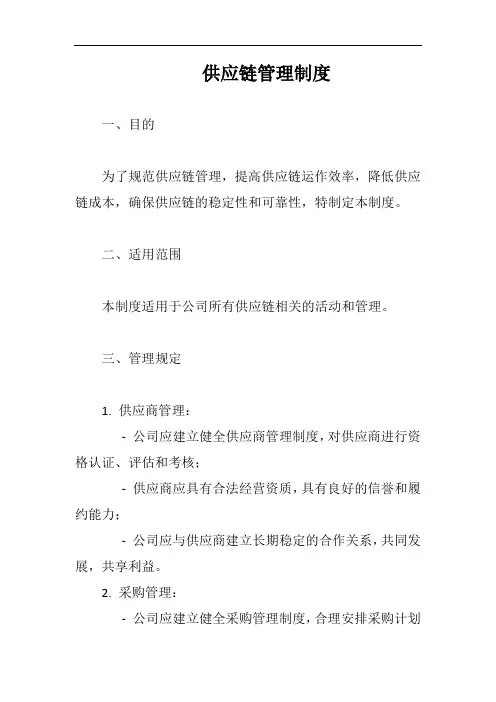 供应链管理制度

一、目的

为了规范供应链管理，提高供应链运作效率，降低供应链成本，确保供应链的稳定性和可靠性，特制定本制度。

二、适用范围

本制度适用于公司所有供应链相关的活动和管理。

三、管理规定

1. 供应商管理：

- 公司应建立健全供应商管理制度，对供应商进行资格认证、评估和考核；

- 供应商应具有合法经营资质，具有良好的信誉和履约能力；

- 公司应与供应商建立长期稳定的合作关系，共同发展，共享利益。

2. 采购管理：

- 公司应建立健全采购管理制度，合理安排采购计划